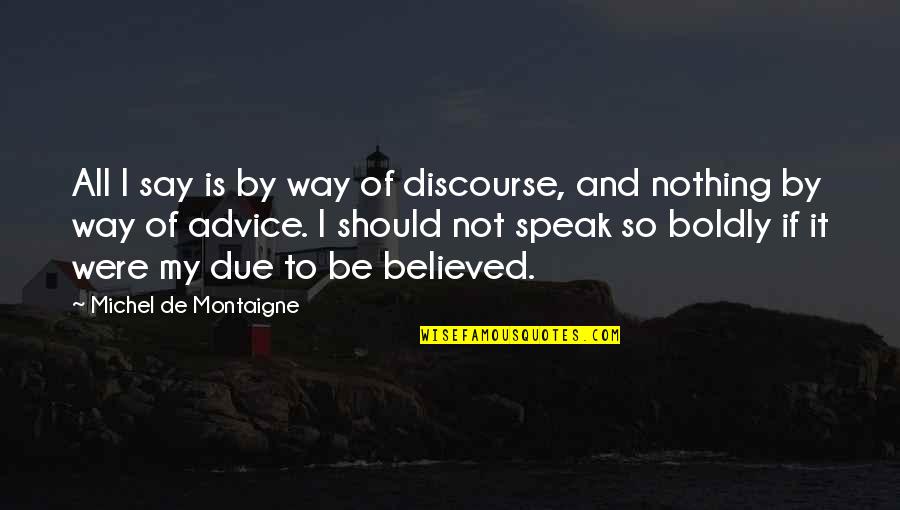 All I say is by way of discourse, and nothing by way of advice. I should not speak so boldly if it were my due to be believed.

~ Michel de Montaigne

WISEFAMOUSQUOTES.COM